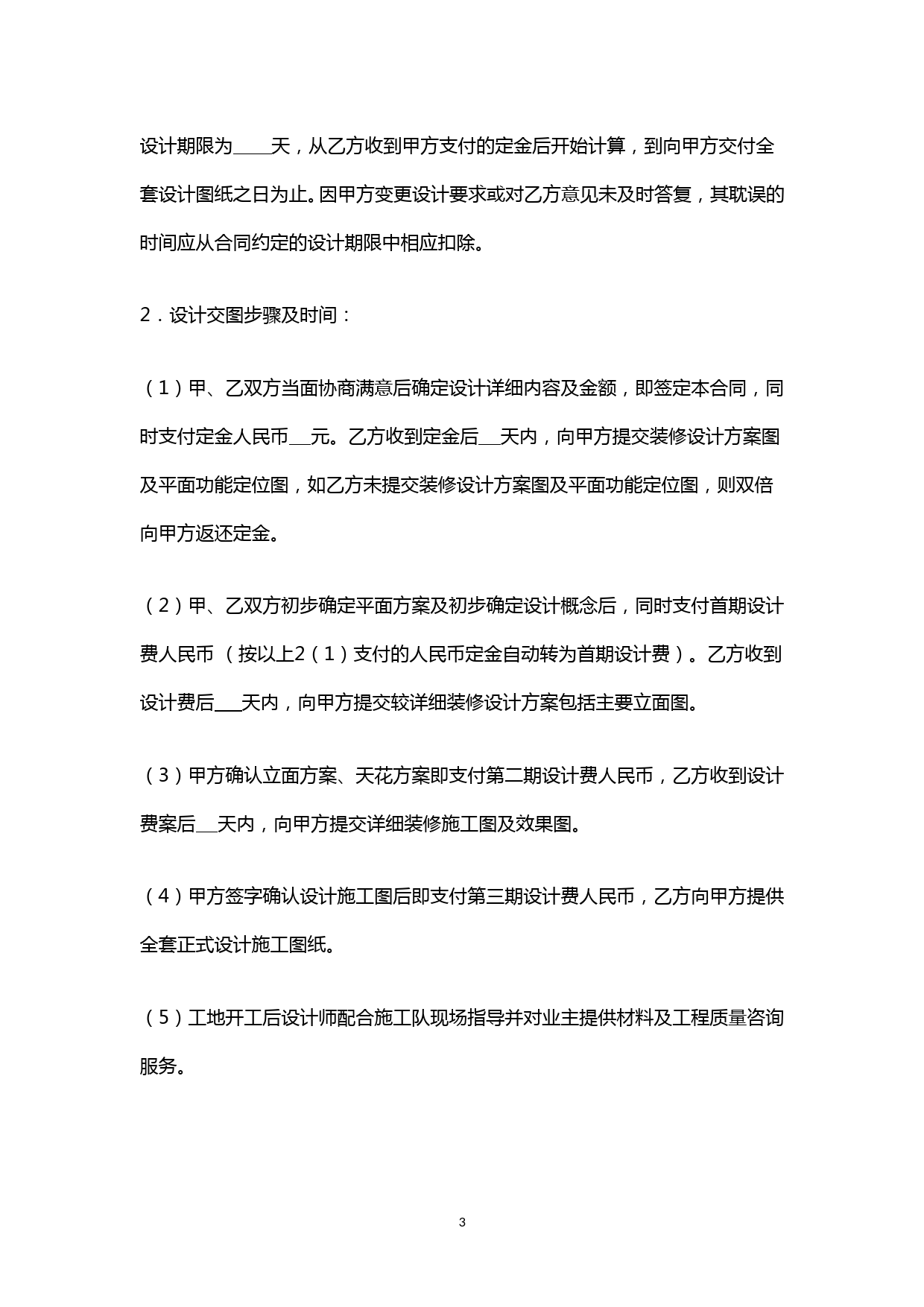 设计期限为____天，从乙方收到甲方支付的定金后开始计算，到向甲方交付全套设计图纸之日为止。因甲方变更设计要求或对乙方意见未及时答复，其耽误的时间应从合同约定的设计期限中相应扣除。

2．设计交图步骤及时间：

（1）甲、乙双方当面协商满意后确定设计详细内容及金额，即签定本合同，同时支付定金人民币__元。乙方收到定金后__天内，向甲方提交装修设计方案图及平面功能定位图，如乙方未提交装修设计方案图及平面功能定位图，则双倍向甲方返还定金。

（2）甲、乙双方初步确定平面方案及初步确定设计概念后，同时支付首期设计费人民币 （按以上2（1）支付的人民币定金自动转为首期设计费）。乙方收到设计费后___天内，向甲方提交较详细装修设计方案包括主要立面图。

（3）甲方确认立面方案、天花方案即支付第二期设计费人民币，乙方收到设计费案后__天内，向甲方提交详细装修施工图及效果图。

（4）甲方签字确认设计施工图后即支付第三期设计费人民币，乙方向甲方提供全套正式设计施工图纸。

（5）工地开工后设计师配合施工队现场指导并对业主提供材料及工程质量咨询服务。

3